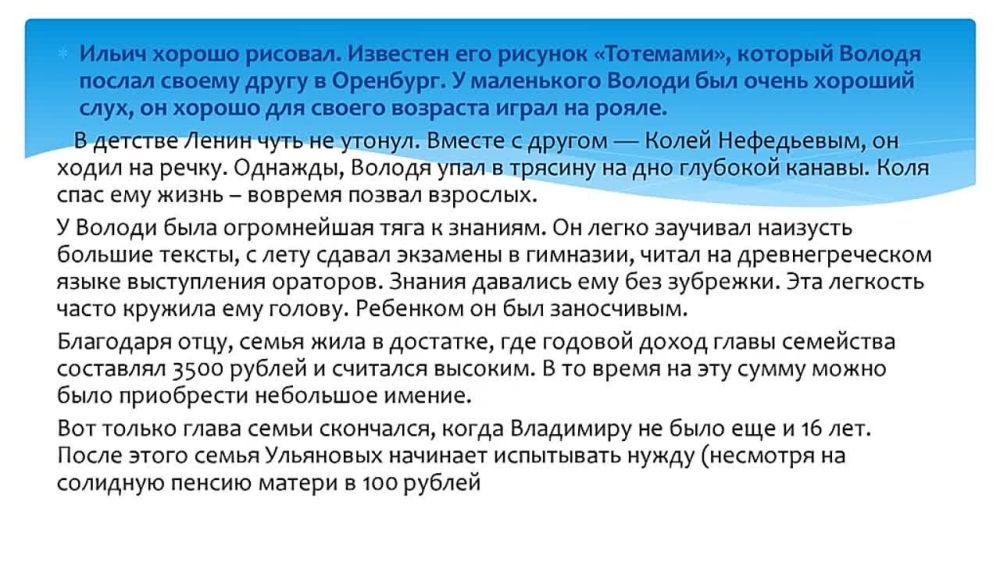 Ильич хорошо рисовал. Известен его рисунок «Тотемами», который Володя послал своему другу в Оренбург. У маленького Володи был очень хороший слух, он хорошо для своего возраста играл на рояле.

В детстве Ленин чуть не утонул. Вместе с другом — Колей Нефедьевым, он ходил на речку. Однажды, Володя упал в трясину на дно глубокой канавы. Коля спас ему жизнь – вовремя позвал взрослых.

У Володи была огромнейшая тяга к знаниям. Он легко заучивал наизусть большие тексты, с лету сдавал экзамены в гимназии, читал на древнегреческом языке выступления ораторов. Знания давались ему без зубрежки. Эта легкость часто кружила ему голову. Ребенком он был заносчивым.

Благодаря отцу, семья жила в достатке, где годовой доход главы семейства составлял 3500 рублей и считался высоким. В то время на эту сумму можно было приобрести небольшое имение.

Вот только глава семьи скончался, когда Владимиру не было еще и 16 лет. После этого семья Ульяновых начинает испытывать нужду (несмотря на солидную пенсию матери в 100 рублей